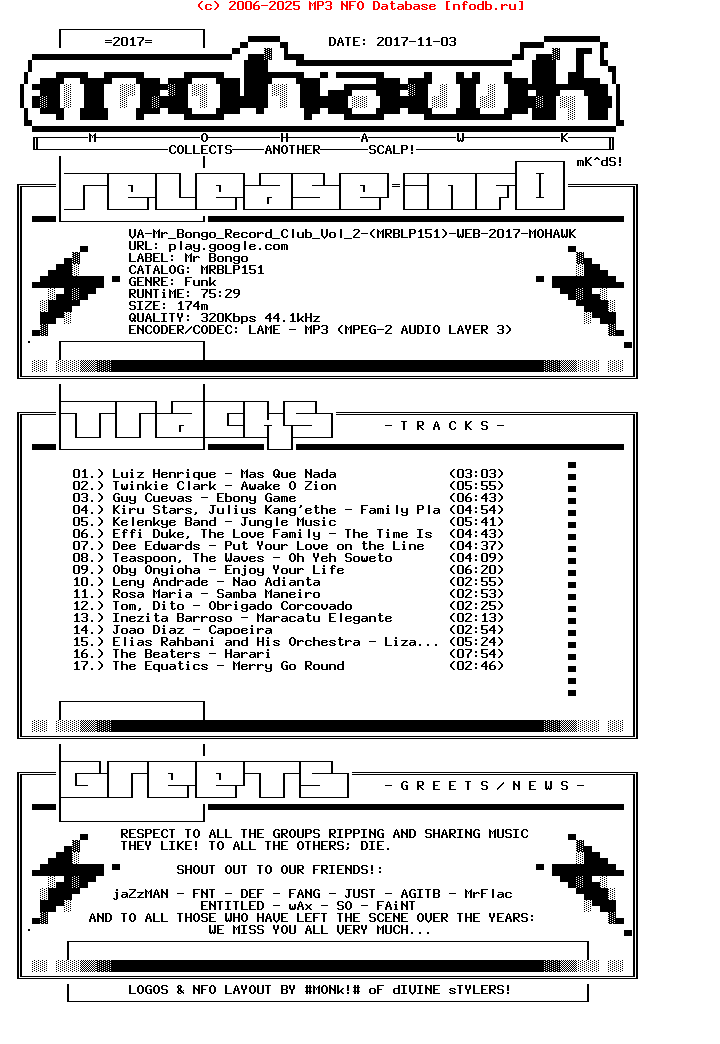 (c) 2006-2025 MP3 NFO Database [nfodb.ru]

=2017=

DATE: 2017-11-03

M O H A W K

COLLECTS ANOTHER SCALP!

mK^dS!

VA-Mr_Bongo_Record_Club_Vol_2-(MRBLP151)-WEB-2017-MOHAWK
URL: play.google.com
LABEL: Mr Bongo
CATALOG: MRBLP151
GENRE: Funk
RUNTiME: 75:29
SIZE: 174m
QUALITY: 320Kbps 44.1kHz
ENCODER/CODEC: LAME - MP3 (MPEG-2 AUDIO LAYER 3)

- T R A C K S -

01.) Luiz Henrique - Mas Que Nada (03:03)
02.) Twinkie Clark - Awake O Zion (05:55)
03.) Guy Cuevas - Ebony Game (06:43)
04.) Kiru Stars, Julius Kang'ethe - Family Pla (04:54)
05.) Kelenkye Band - Jungle Music (05:41)
06.) Effi Duke, The Love Family - The Time Is (04:43)
07.) Dee Edwards - Put Your Love on the Line (04:37)
08.) Teaspoon, The Waves - Oh Yeh Soweto (04:09)
09.) Oby Onyioha - Enjoy Your Life (06:20)
10.) Leny Andrade - Nao Adianta (02:55)
11.) Rosa Maria - Samba Maneiro (02:53)
12.) Tom, Dito - Obrigado Corcovado (02:25)
13.) Inezita Barroso - Maracatu Elegante (02:13)
14.) Joao Diaz - Capoeira (02:54)
15.) Elias Rahbani and His Orchestra - Liza... (05:24)
16.) The Beaters - Harari (07:54)
17.) The Equatics - Merry Go Round (02:46)

- G R E E T S / N E W S -

RESPECT TO ALL THE GROUPS RIPPING AND SHARING MUSIC THEY LIKE! TO ALL THE OTHERS; DIE.

SHOUT OUT TO OUR FRIENDS!:

jaZzMAN - FNT - DEF - FANG - JUST - AGITB - MrFlac
ENTITLED - wAx - SO - FAiNT
AND TO ALL THOSE WHO HAVE LEFT THE SCENE OVER THE YEARS:
WE MISS YOU ALL VERY MUCH...

LOGOS & NFO LAYOUT BY #MONk!# oF dIVINE sTYLERS!